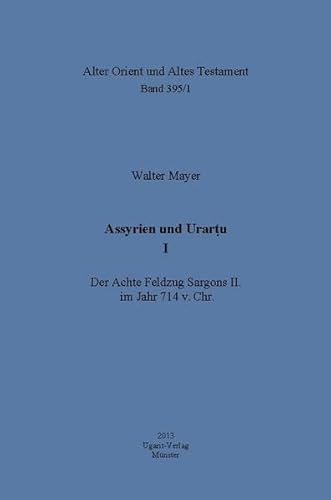 Alter Orient und Altes Testament
Band 395/1

Walter Mayer

Assyrien und Urarṭu
I

Der Achte Feldzug Sargons II.
im Jahr 714 v. Chr.

2013
Ugarit-Verlag
Münster